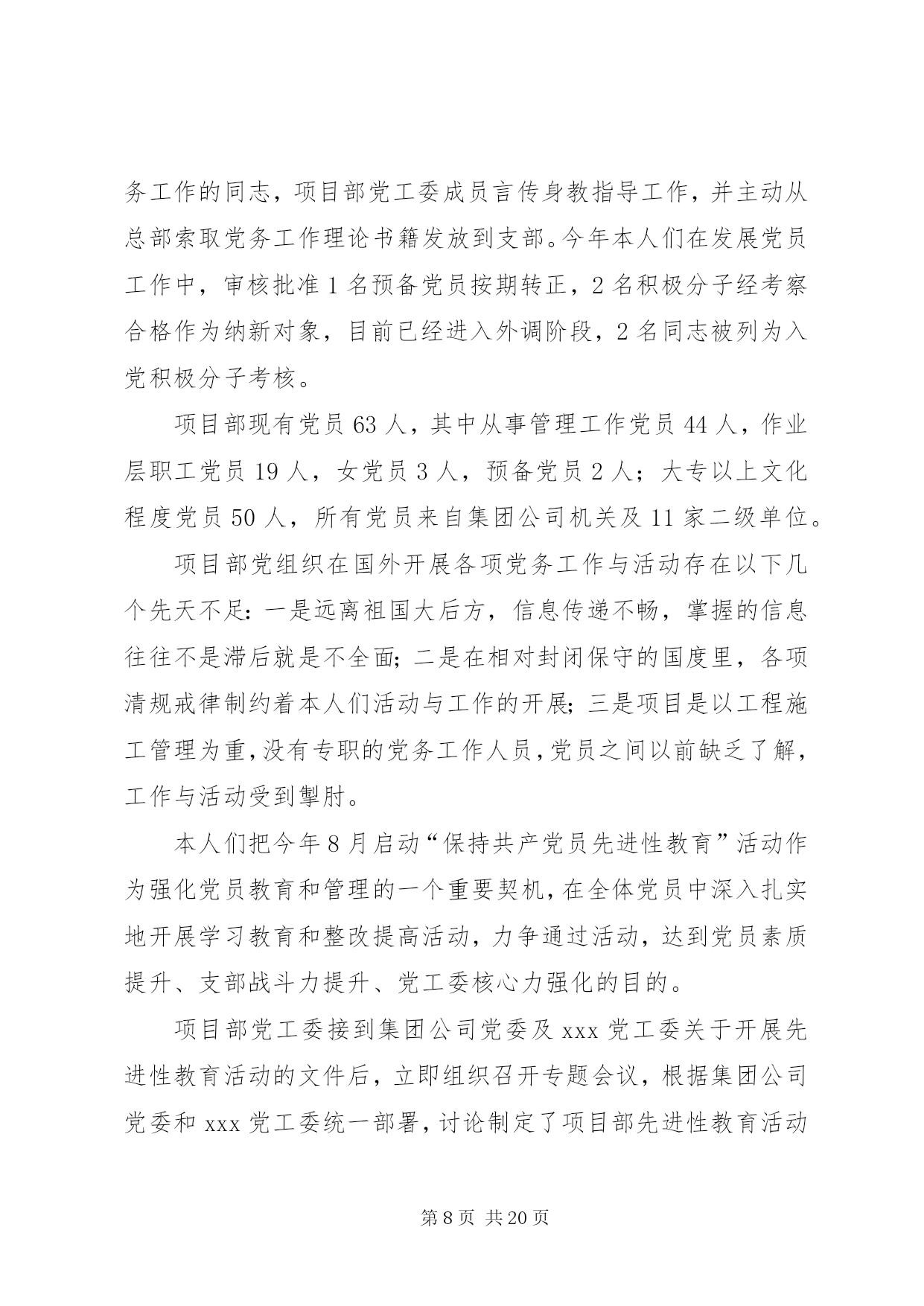 务工作的同志，项目部党工委成员言传身教指导工作，并主动从总部索取党务工作理论书籍发放到支部。今年本人们在发展党员工作中，审核批准 1 名预备党员按期转正，2 名积极分子经考察合格作为纳新对象，目前已经进入外调阶段，2 名同志被列为入党积极分子考核。

项目部现有党员 63 人，其中从事管理工作党员 44 人，作业层职工党员 19 人，女党员 3 人，预备党员 2 人；大专以上文化程度党员 50 人，所有党员来自集团公司机关及 11 家二级单位。

项目部党组织在国外开展各项党务工作与活动存在以下几个先天不足：一是远离祖国大后方，信息传递不畅，掌握的信息往往不是滞后就是不全面；二是在相对封闭保守的国度里，各项清规戒律制约着本人们活动与工作的开展；三是项目是以工程施工管理为重，没有专职的党务工作人员，党员之间以前缺乏了解，工作与活动受到掣肘。

本人们把今年 8 月启动“保持共产党员先进性教育”活动作为强化党员教育和管理的一个重要契机，在全体党员中深入扎实地开展学习教育和整改提高活动，力争通过活动，达到党员素质提升、支部战斗力提升、党工委核心力强化的目的。

项目部党工委接到集团公司党委及 xxx 党工委关于开展先进性教育活动的文件后，立即组织召开专题会议，根据集团公司党委和 xxx 党工委统一部署，讨论制定了项目部先进性教育活动

第 8 页 共 20 页